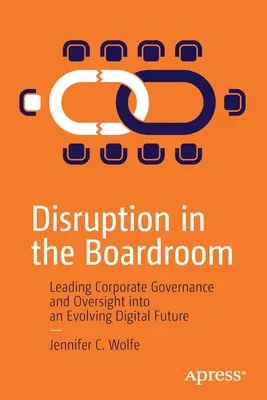 Disruption in the Boardroom

Leading Corporate Governance and Oversight into an Evolving Digital Future

Jennifer C. Wolfe

Apress®